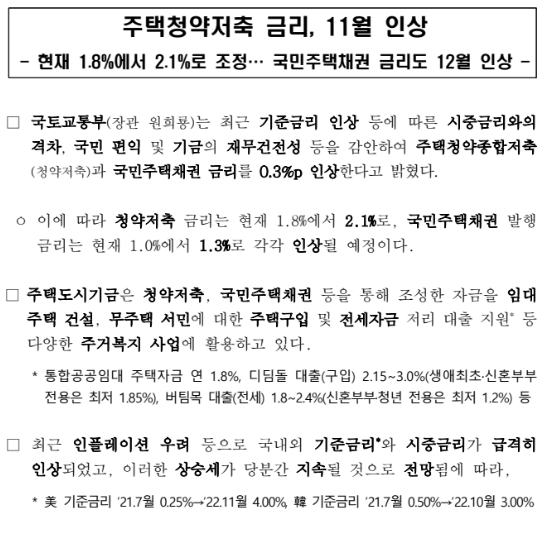 주택청약저축 금리, 11월 인상

- 현재 1.8%에서 2.1%로 조정… 국민주택채권 금리도 12월 인상 -

□ 국토교통부(장관 원희룡)는 최근 기준금리 인상 등에 따른 시중금리와의 격차, 국민 편익 및 기금의 재무건전성 등을 감안하여 주택청약종합저축(청약저축)과 국민주택채권 금리를 0.3%p 인상한다고 밝혔다.

○ 이에 따라 청약저축 금리는 현재 1.8%에서 2.1%로, 국민주택채권 발행 금리는 현재 1.0%에서 1.3%로 각각 인상될 예정이다.

□ 주택도시기금은 청약저축, 국민주택채권 등을 통해 조성한 자금을 임대주택 건설, 무주택 서민에 대한 주택구입 및 전세자금 저리 대출 지원* 등 다양한 주거복지 사업에 활용하고 있다.

* 통합공공임대 주택자금 연 1.8%, 디딤돌 대출(구입) 2.15~3.0%(생애최초·신혼부부 전용은 최저 1.85%), 버팀목 대출(전세) 1.8~2.4%(신혼부부·청년 전용은 최저 1.2%) 등

□ 최근 인플레이션 우려 등으로 국내외 기준금리*와 시중금리가 급격히 인상되었고, 이러한 상승세가 당분간 지속될 것으로 전망됨에 따라,

* 美 기준금리 '21.7월 0.25%→'22.11월 4.00%, 韓 기준금리 '21.7월 0.50%→'22.10월 3.00%